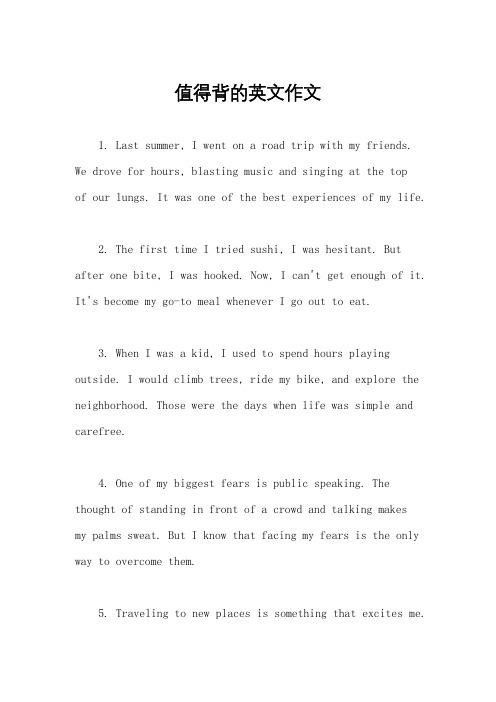 值得背的英文作文

1. Last summer, I went on a road trip with my friends. We drove for hours, blasting music and singing at the top of our lungs. It was one of the best experiences of my life.

2. The first time I tried sushi, I was hesitant. But after one bite, I was hooked. Now, I can't get enough of it. It's become my go-to meal whenever I go out to eat.

3. When I was a kid, I used to spend hours playing outside. I would climb trees, ride my bike, and explore the neighborhood. Those were the days when life was simple and carefree.

4. One of my biggest fears is public speaking. The thought of standing in front of a crowd and talking makes my palms sweat. But I know that facing my fears is the only way to overcome them.

5. Traveling to new places is something that excites me.